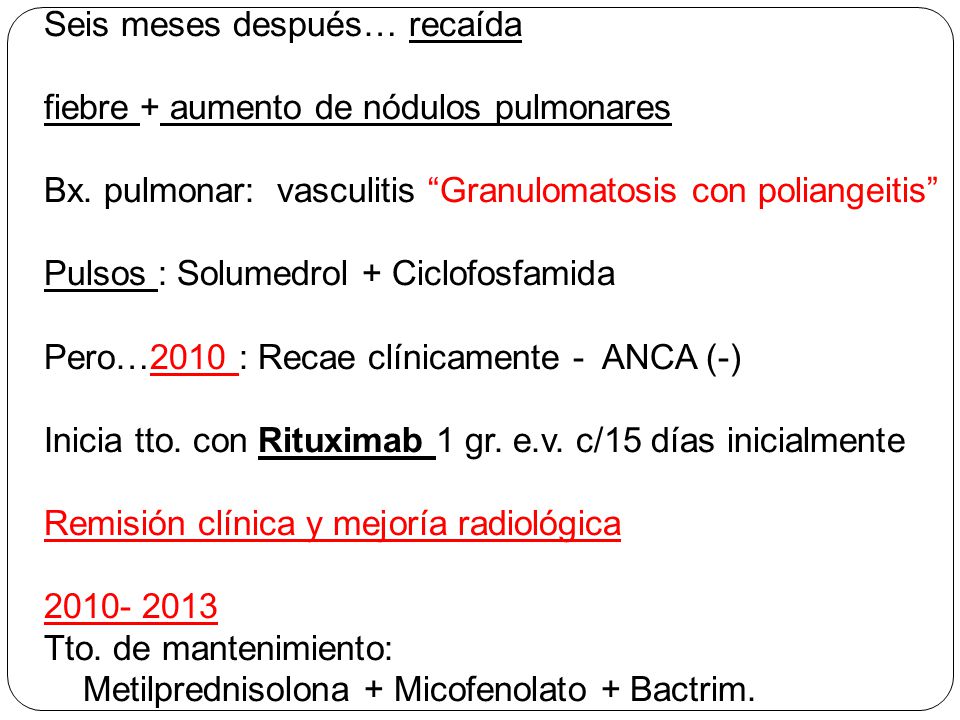 Seis meses después… recaída

fiebre + aumento de nódulos pulmonares

Bx. pulmonar: vasculitis “Granulomatosis con poliangeitis”

Pulsos : Solumedrol + Ciclofosfamida

Pero…2010 : Recae clínicamente - ANCA (-)

Inicia tto. con Rituximab 1 gr. e.v. c/15 días inicialmente

Remisión clínica y mejoría radiológica

2010- 2013
Tto. de mantenimiento:
Metilprednisolona + Micofenolato + Bactrim.